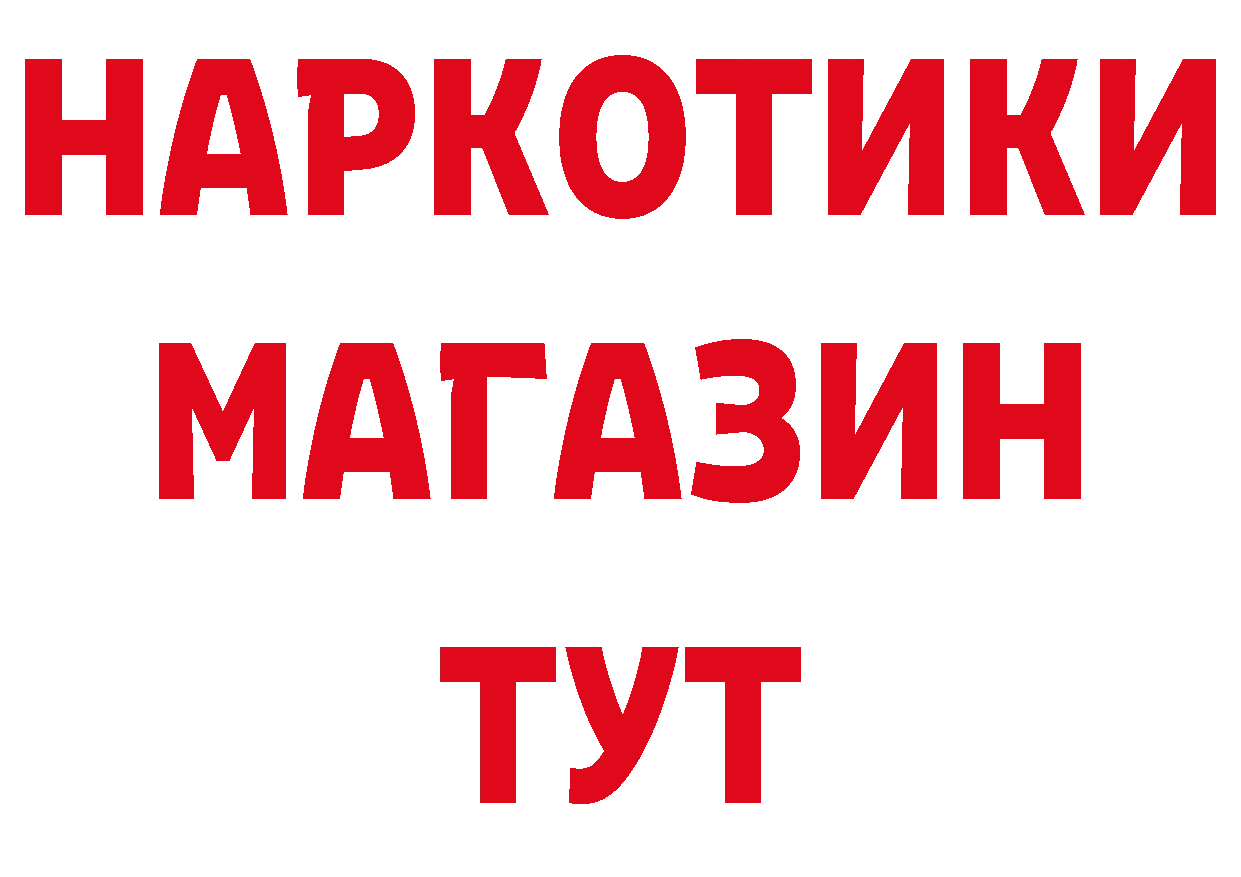 НАРКОТИКИ
МАГАЗИН
ТУТ